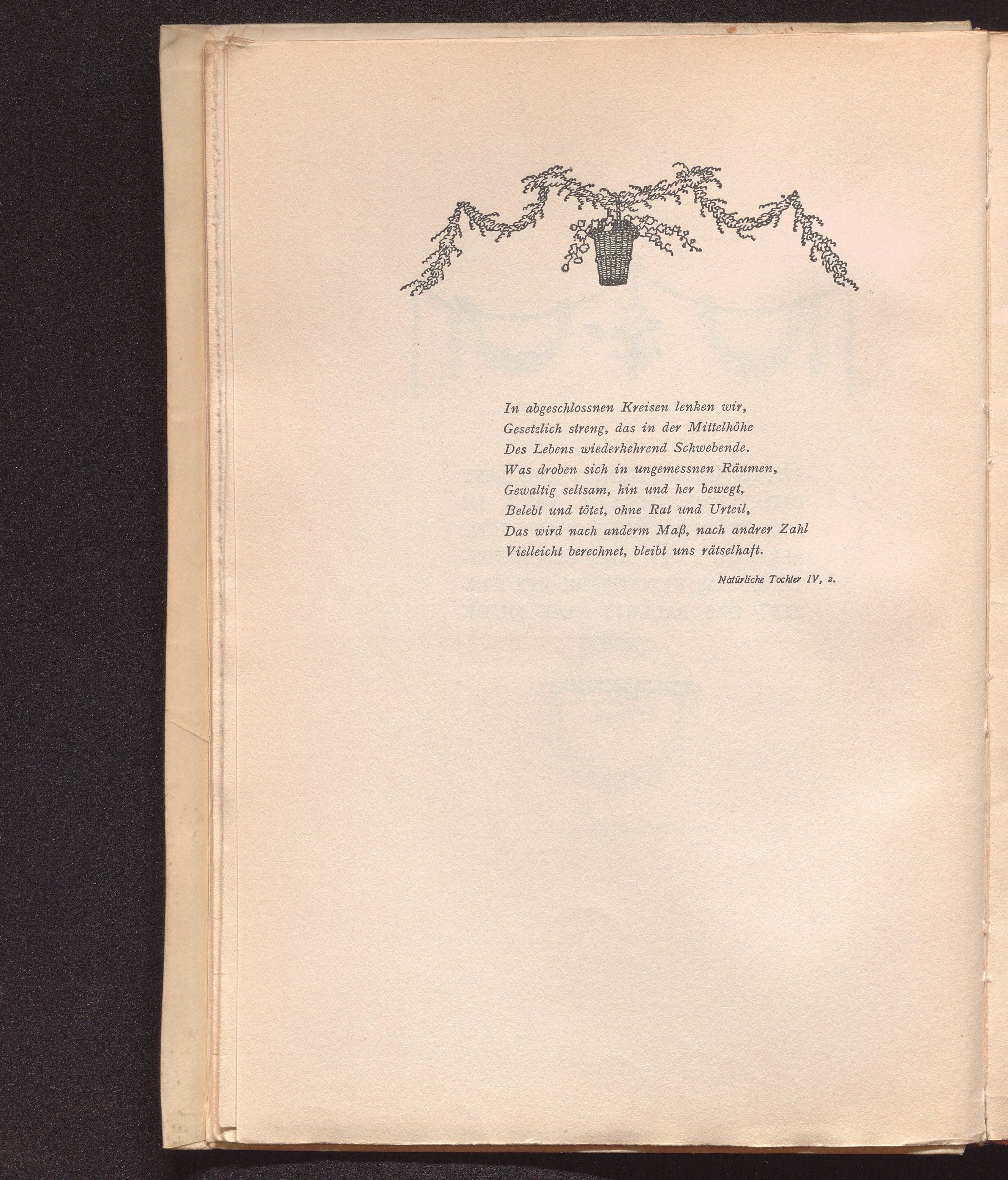 In abgeschlossnen Kreisen lenken wir,
Gesetzlich streng, das in der Mittelhöhe
Des Lebens wiederkehrend Schwebende.
Was droben sich in ungemessnen Räumen,
Gewaltig seltsam, hin und her bewegt,
Belebt und tötet, ohne Rat und Urteil,
Das wird nach anderm Maß, nach andrer Zahl
Vielleicht berechnet, bleibt uns rätselhaft.

Natürliche Tochter IV, 2.